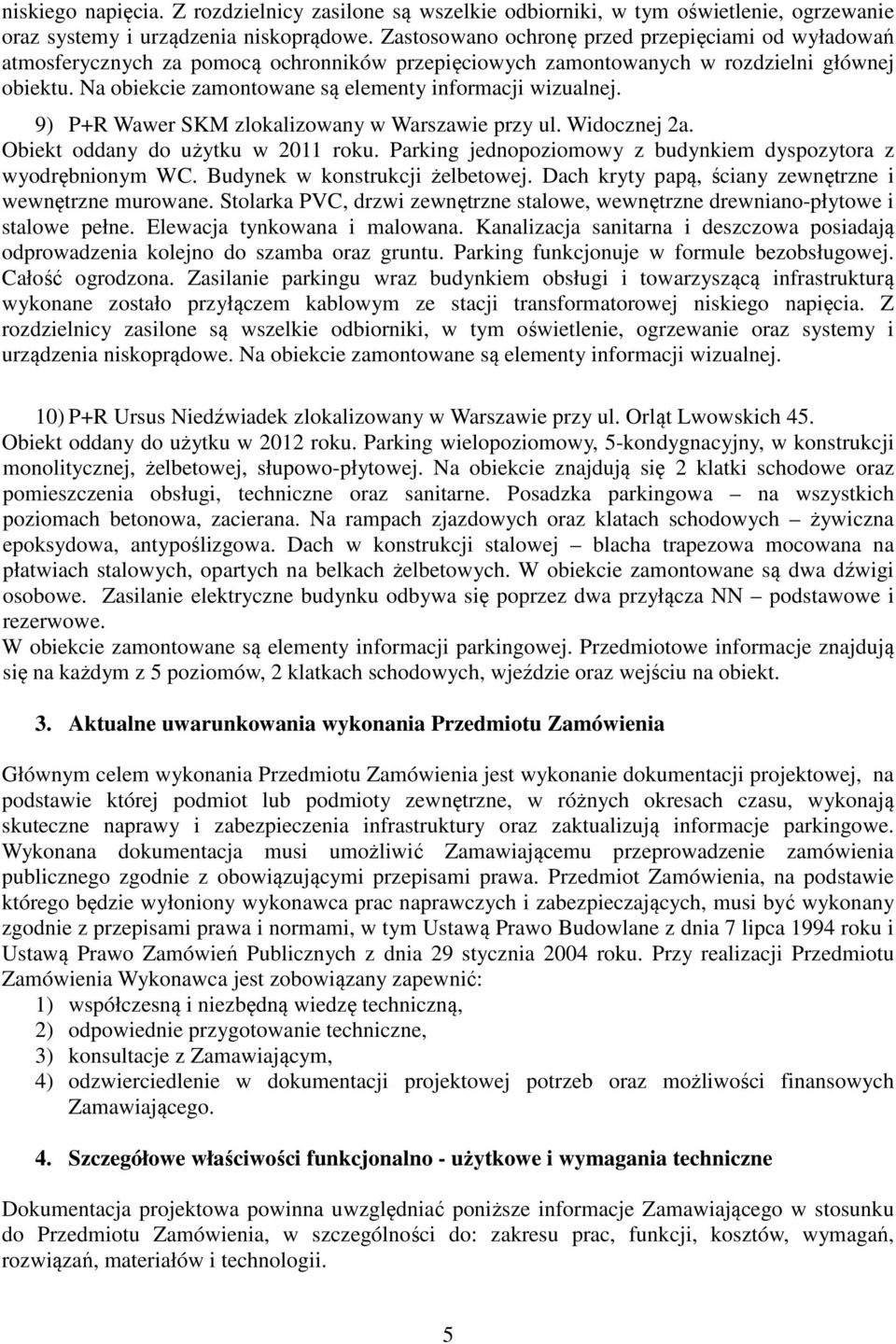 niskiego napięcia. Z rozdzielnicy zasilone są wszelkie odbiorniki, w tym oświetlenie, ogrzewanie oraz systemy i urządzenia niskoprądowe. Zastosowano ochronę przed przepięciami od wyładowań atmosferycznych za pomocą ochronników przepięciowych zamontowanych w rozdzielni głównej obiektu. Na obiekcie zamontowane są elementy informacji wizualnej.

9) P+R Wawer SKM zlokalizowany w Warszawie przy ul. Widocznej 2a. Obiekt oddany do użytku w 2011 roku. Parking jednopoziomowy z budynkiem dyspozytora z wyodrębnionym WC. Budynek w konstrukcji żelbetowej. Dach kryty papą, ściany zewnętrzne i wewnętrzne murowane. Stolarka PVC, drzwi zewnętrzne stalowe, wewnętrzne drewniano-płytowe i stalowe pełne. Elewacja tynkowana i malowana. Kanalizacja sanitarna i deszczowa posiadają odprowadzenia kolejno do szamba oraz gruntu. Parking funkcjonuje w formule bezobsługowej. Całość ogrodzona. Zasilanie parkingu wraz budynkiem obsługi i towarzyszącą infrastrukturą wykonane zostało przyłączem kablowym ze stacji transformatorowej niskiego napięcia. Z rozdzielnicy zasilone są wszelkie odbiorniki, w tym oświetlenie, ogrzewanie oraz systemy i urządzenia niskoprądowe. Na obiekcie zamontowane są elementy informacji wizualnej.

10) P+R Ursus Niedźwiadek zlokalizowany w Warszawie przy ul. Orląt Lwowskich 45. Obiekt oddany do użytku w 2012 roku. Parking wielopoziomowy, 5-kondygnacyjny, w konstrukcji monolitycznej, żelbetowej, słupowo-płytowej. Na obiekcie znajdują się 2 klatki schodowe oraz pomieszczenia obsługi, techniczne oraz sanitarne. Posadzka parkingowa – na wszystkich poziomach betonowa, zacierana. Na rampach zjazdowych oraz klatach schodowych – żywiczna epoksydowa, antypoślizgowa. Dach w konstrukcji stalowej – blacha trapezowa mocowana na płatwiach stalowych, opartych na belkach żelbetowych. W obiekcie zamontowane są dwa dźwigi osobowe. Zasilanie elektryczne budynku odbywa się poprzez dwa przyłącza NN – podstawowe i rezerwowe.
W obiekcie zamontowane są elementy informacji parkingowej. Przedmiotowe informacje znajdują się na każdym z 5 poziomów, 2 klatkach schodowych, wjeździe oraz wejściu na obiekt.

3. Aktualne uwarunkowania wykonania Przedmiotu Zamówienia

Głównym celem wykonania Przedmiotu Zamówienia jest wykonanie dokumentacji projektowej, na podstawie której podmiot lub podmioty zewnętrzne, w różnych okresach czasu, wykonają skuteczne naprawy i zabezpieczenia infrastruktury oraz zaktualizują informacje parkingowe. Wykonana dokumentacja musi umożliwić Zamawiającemu przeprowadzenie zamówienia publicznego zgodnie z obowiązującymi przepisami prawa. Przedmiot Zamówienia, na podstawie którego będzie wyłoniony wykonawca prac naprawczych i zabezpieczających, musi być wykonany zgodnie z przepisami prawa i normami, w tym Ustawą Prawo Budowlane z dnia 7 lipca 1994 roku i Ustawą Prawo Zamówień Publicznych z dnia 29 stycznia 2004 roku. Przy realizacji Przedmiotu Zamówienia Wykonawca jest zobowiązany zapewnić:
1) współczesną i niezbędną wiedzę techniczną,
2) odpowiednie przygotowanie techniczne,
3) konsultacje z Zamawiającym,
4) odzwierciedlenie w dokumentacji projektowej potrzeb oraz możliwości finansowych Zamawiającego.

4. Szczegółowe właściwości funkcjonalno - użytkowe i wymagania techniczne

Dokumentacja projektowa powinna uwzględniać poniższe informacje Zamawiającego w stosunku do Przedmiotu Zamówienia, w szczególności do: zakresu prac, funkcji, kosztów, wymagań, rozwiązań, materiałów i technologii.

5